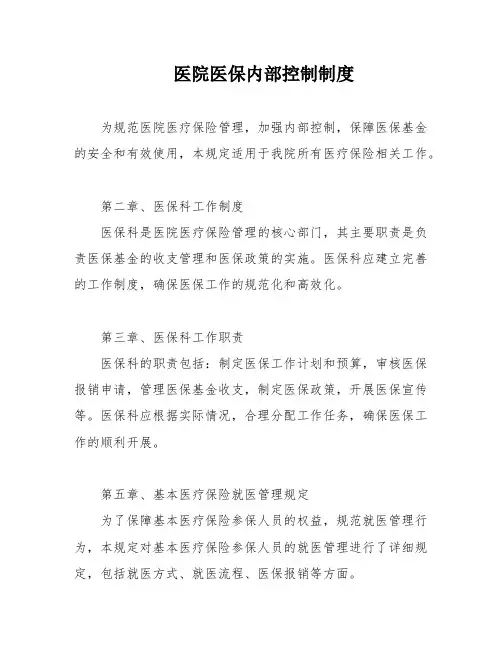 医院医保内部控制制度

为规范医院医疗保险管理，加强内部控制，保障医保基金的安全和有效使用，本规定适用于我院所有医疗保险相关工作。

第二章、医保科工作制度

医保科是医院医疗保险管理的核心部门，其主要职责是负责医保基金的收支管理和医保政策的实施。医保科应建立完善的工作制度，确保医保工作的规范化和高效化。

第三章、医保科工作职责

医保科的职责包括：制定医保工作计划和预算，审核医保报销申请，管理医保基金收支，制定医保政策，开展医保宣传等。医保科应根据实际情况，合理分配工作任务，确保医保工作的顺利开展。

第五章、基本医疗保险就医管理规定

为了保障基本医疗保险参保人员的权益，规范就医管理行为，本规定对基本医疗保险参保人员的就医管理进行了详细规定，包括就医方式、就医流程、医保报销等方面。